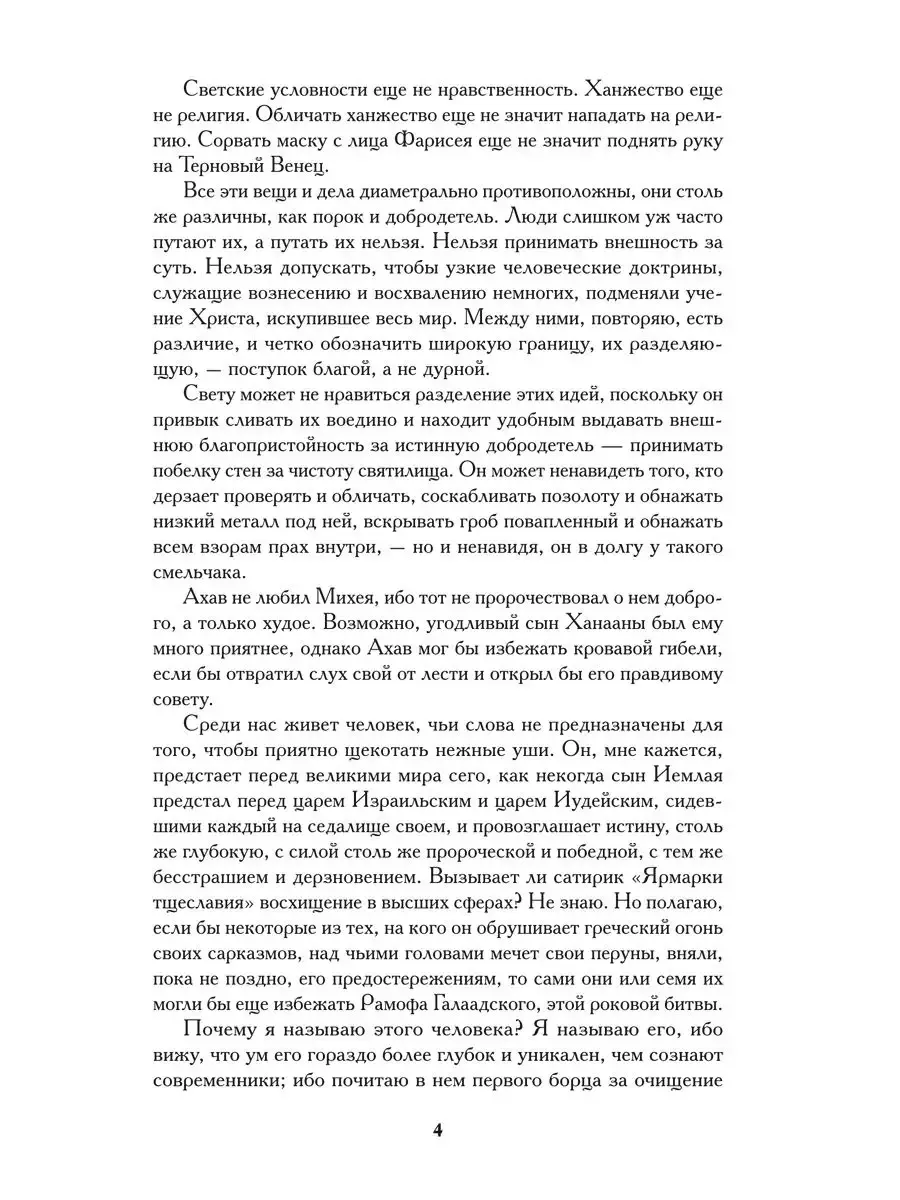 Светские условности еще не нравственность. Ханжество еще не религия. Обличать ханжество еще не значит нападать на религию. Сорвать маску с лица Фарисея еще не значит поднять руку на Терновый Венец.

Все эти вещи и дела диаметрально противоположны, они столь же различны, как порок и добродетель. Люди слишком уж часто путают их, а путать их нельзя. Нельзя принимать внешность за суть. Нельзя допускать, чтобы узкие человеческие доктрины, служащие вознесению и восхвалению немногих, подменяли учение Христа, искупившее весь мир. Между ними, повторяю, есть различие, и четко обозначить широкую границу, их разделяющую, — поступок благой, а не дурной.

Свету может не нравиться разделение этих идей, поскольку он привык сливать их воедино и находит удобным выдавать внешнюю благопристойность за истинную добродетель — принимать побелку стен за чистоту святилища. Он может ненавидеть того, кто дерзает проверять и обличать, соскабливать позолоту и обнажать низкий металл под ней, вскрывать гроб повапленный и обнажать всем взорам прах внутри, — но и ненавидя, он в долгу у такого смельчака.

Ахав не любил Михея, ибо тот не пророчествовал о нем доброго, а только худое. Возможно, угодливый сын Ханааны был ему много приятнее, однако Ахав мог бы избежать кровавой гибели, если бы отвратил слух свой от лести и открыл бы его правдивому совету.

Среди нас живет человек, чьи слова не предназначены для того, чтобы приятно щекотать нежные уши. Он, мне кажется, предстает перед великими мира сего, как некогда сын Иемлая предстал перед царем Израильским и царем Иудейским, сидевшими каждый на седалище своем, и провозглашает истину, столь же глубокую, с силой столь же пророческой и победной, с тем же бесстрашием и дерзновением. Вызывает ли сатирик «Ярмарки тщеславия» восхищение в высших сферах? Не знаю. Но полагаю, если бы некоторые из тех, на кого он обрушивает греческий огонь своих сарказмов, над чьими головами мечет свои перуны, вняли, пока не поздно, его предостережениям, то сами они или семя их могли бы еще избежать Рамофа Галаадского, этой роковой битвы.

Почему я называю этого человека? Я называю его, ибо вижу, что ум его гораздо более глубок и уникален, чем сознают современники; ибо почитаю в нем первого борца за очищение

4